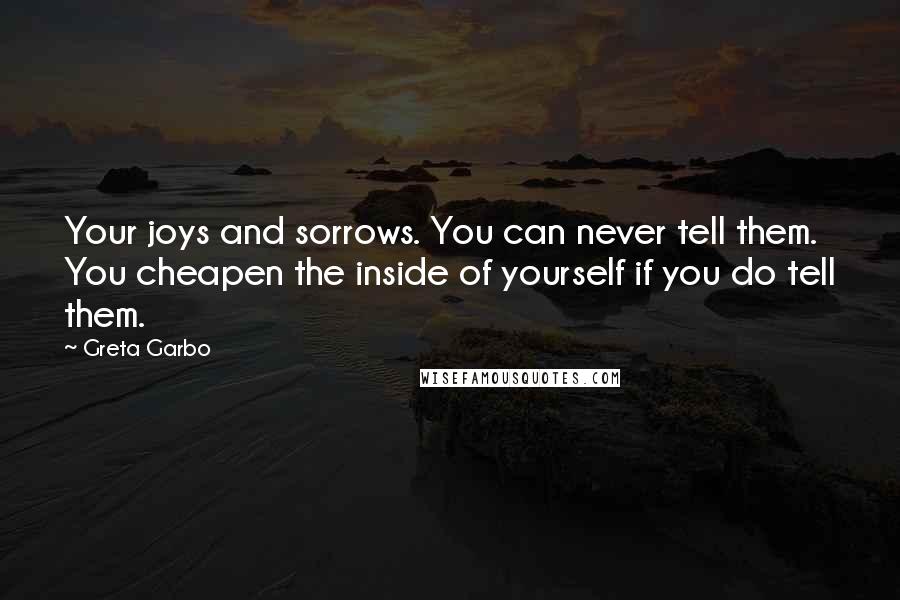 Your joys and sorrows. You can never tell them. You cheapen the inside of yourself if you do tell them.

~ Greta Garbo

WISEFAMOUSQUOTES.COM